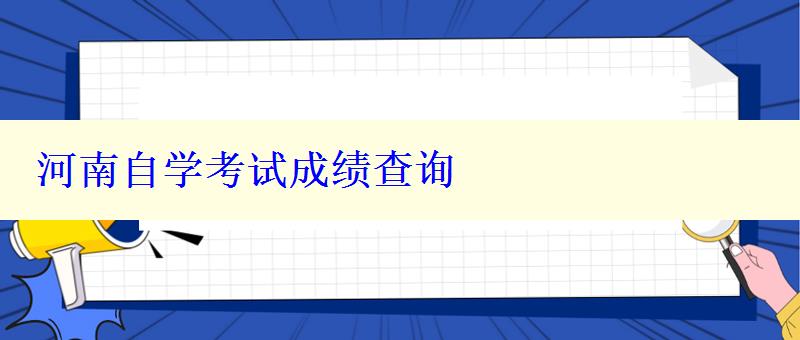 河南自学考试成绩查询